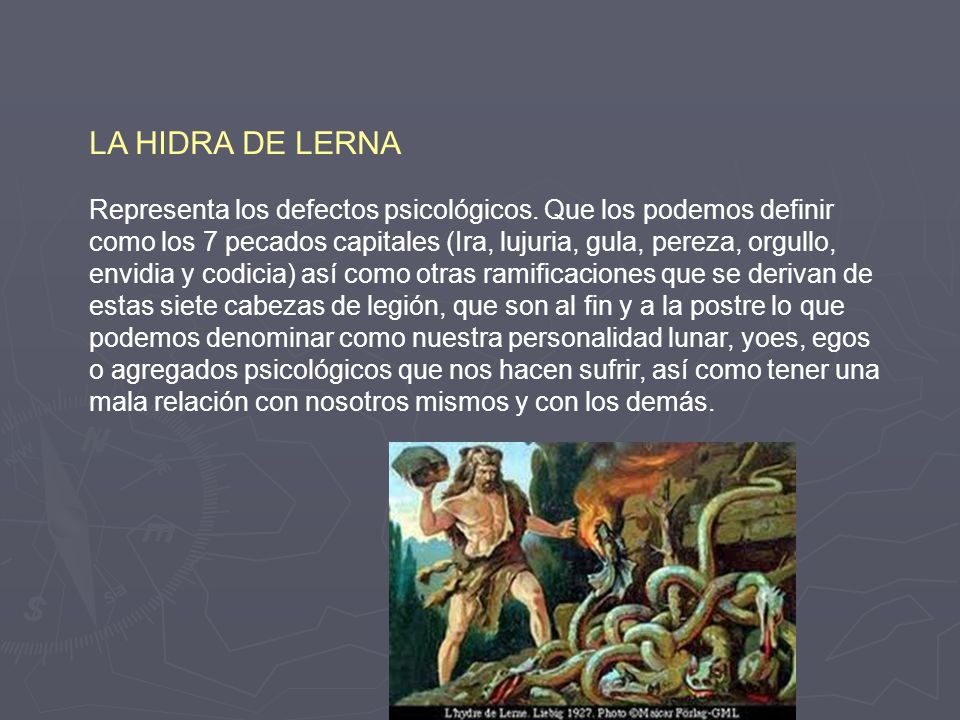 LA HIDRA DE LERNA

Representa los defectos psicológicos. Que los podemos definir como los 7 pecados capitales (Ira, lujuria, gula, pereza, orgullo, envidia y codicia) así como otras ramificaciones que se derivan de estas siete cabezas de legión, que son al fin y a la postre lo que podemos denominar como nuestra personalidad lunar, yoes, egos o agregados psicológicos que nos hacen sufrir, así como tener una mala relación con nosotros mismos y con los demás.

L'hydre de Lerne. Liebig 1927. Photo ©Maicar Förlag-GML